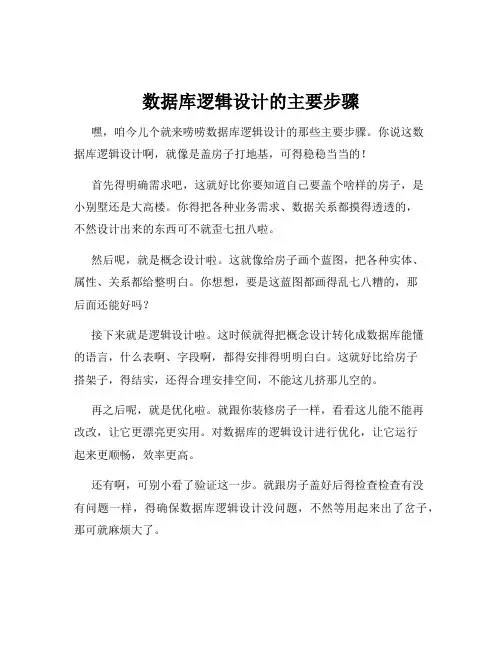 数据库逻辑设计的主要步骤

嘿，咱今儿个就来唠唠数据库逻辑设计的那些主要步骤。你说这数据库逻辑设计啊，就像是盖房子打地基，可得稳稳当当的！

首先得明确需求吧，这就好比你要知道自己要盖个啥样的房子，是小别墅还是大高楼。你得把各种业务需求、数据关系都摸得透透的，不然设计出来的东西可不就歪七扭八啦。

然后呢，就是概念设计啦。这就像给房子画个蓝图，把各种实体、属性、关系都给整明白。你想想，要是这蓝图都画得乱七八糟的，那后面还能好吗？

接下来就是逻辑设计啦。这时候就得把概念设计转化成数据库能懂的语言，什么表啊、字段啊，都得安排得明明白白。这就好比给房子搭架子，得结实，还得合理安排空间，不能这儿挤那儿空的。

再之后呢，就是优化啦。就跟你装修房子一样，看看这儿能不能再改改，让它更漂亮更实用。对数据库的逻辑设计进行优化，让它运行起来更顺畅，效率更高。

还有啊，可别小看了验证这一步。就跟房子盖好后得检查检查有没有问题一样，得确保数据库逻辑设计没问题，不然等用起来出了岔子，那可就麻烦大了。